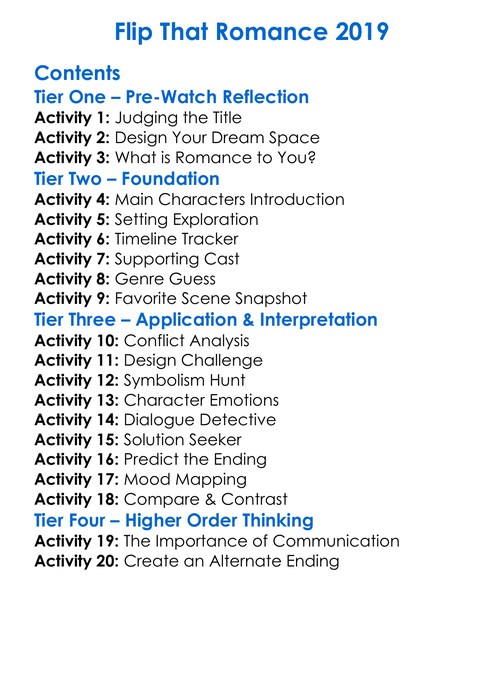 Flip That Romance 2019

Contents
Tier One – Pre-Watch Reflection
Activity 1: Judging the Title
Activity 2: Design Your Dream Space
Activity 3: What is Romance to You?
Tier Two – Foundation
Activity 4: Main Characters Introduction
Activity 5: Setting Exploration
Activity 6: Timeline Tracker
Activity 7: Supporting Cast
Activity 8: Genre Guess
Activity 9: Favorite Scene Snapshot
Tier Three – Application & Interpretation
Activity 10: Conflict Analysis
Activity 11: Design Challenge
Activity 12: Symbolism Hunt
Activity 13: Character Emotions
Activity 14: Dialogue Detective
Activity 15: Solution Seeker
Activity 16: Predict the Ending
Activity 17: Mood Mapping
Activity 18: Compare & Contrast
Tier Four – Higher Order Thinking
Activity 19: The Importance of Communication
Activity 20: Create an Alternate Ending